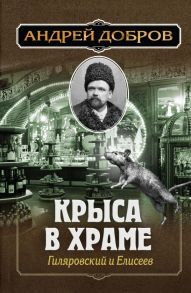 АНДРЕЙ ДОБРОВ

КРЫСА В ХРАМЕ

Гиляровский и Елисеев